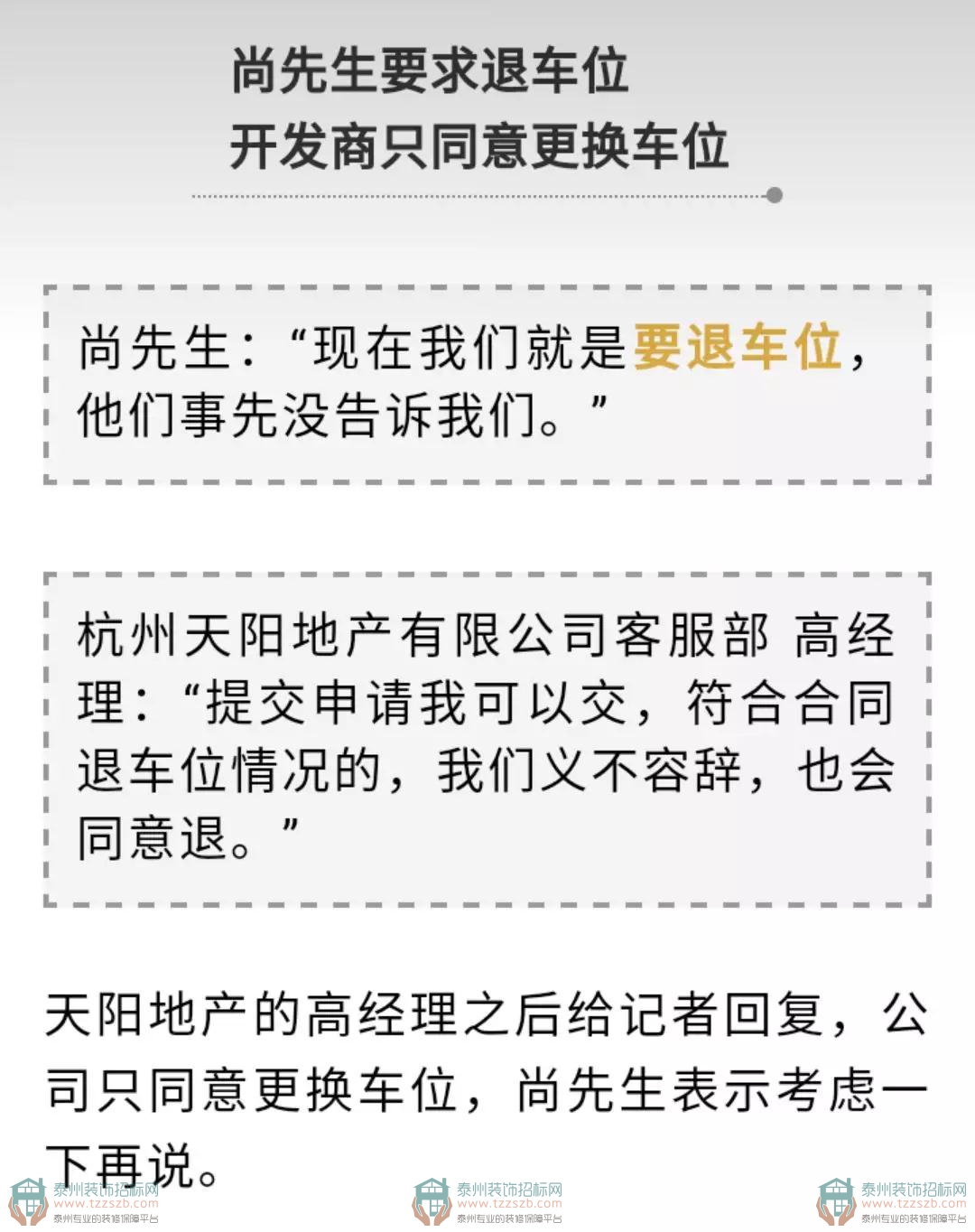 尚先生要求退车位
开发商只同意更换车位

尚先生：“现在我们就是要退车位，他们事先没告诉我们。”

杭州天阳地产有限公司客服部 高经理：“提交申请我可以交，符合合同退车位情况的，我们义不容辞，也会同意退。”

天阳地产的高经理之后给记者回复，公司只同意更换车位，尚先生表示考虑一下再说。

泰州装饰招标网
www.tzzszb.com
泰州专业的装修保障平台